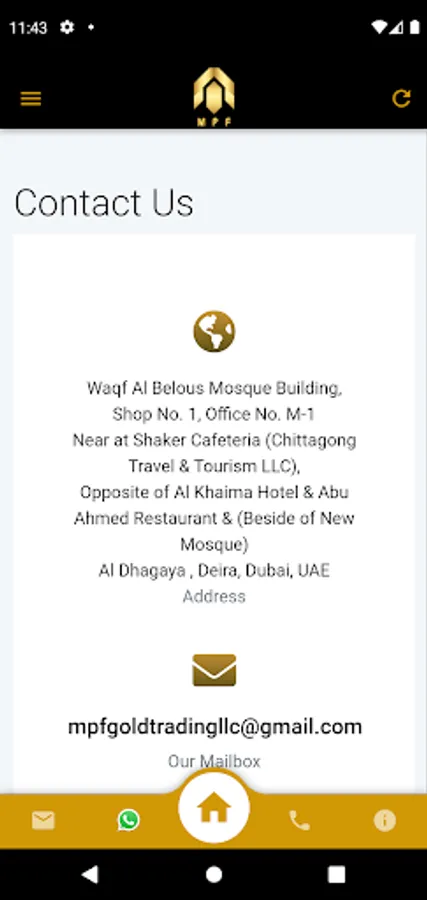 11:43

MPF

Contact Us

Waqf Al Belous Mosque Building, Shop No. 1, Office No. M-1
Near at Shaker Cafeteria (Chittagong Travel & Tourism LLC),
Opposite of Al Khaima Hotel & Abu Ahmed Restaurant & (Beside of New Mosque)
Al Dhagaya , Deira, Dubai, UAE
Address

mpfgoldtradingllc@gmail.com
Our Mailbox